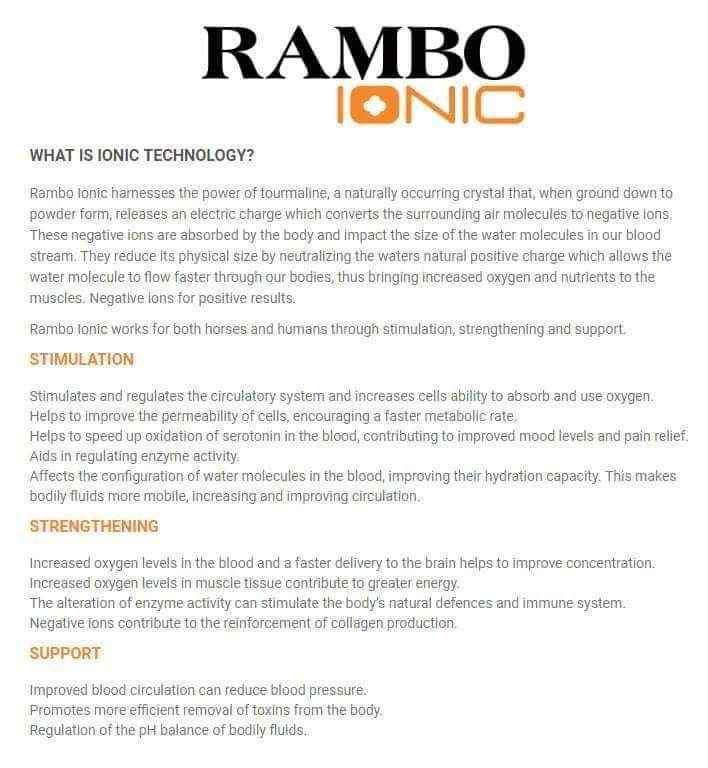 RAMBO
IONIC

WHAT IS IONIC TECHNOLOGY?

Rambo Ionic harnesses the power of tourmaline, a naturally occurring crystal that, when ground down to powder form, releases an electric charge which converts the surrounding air molecules to negative ions. These negative ions are absorbed by the body and impact the size of the water molecules in our blood stream. They reduce its physical size by neutralizing the waters natural positive charge which allows the water molecule to flow faster through our bodies, thus bringing increased oxygen and nutrients to the muscles. Negative ions for positive results.

Rambo Ionic works for both horses and humans through stimulation, strengthening and support.

STIMULATION

Stimulates and regulates the circulatory system and increases cells ability to absorb and use oxygen.
Helps to improve the permeability of cells, encouraging a faster metabolic rate.
Helps to speed up oxidation of serotonin in the blood, contributing to improved mood levels and pain relief.
Aids in regulating enzyme activity.
Affects the configuration of water molecules in the blood, improving their hydration capacity. This makes bodily fluids more mobile, increasing and improving circulation.

STRENGTHENING

Increased oxygen levels in the blood and a faster delivery to the brain helps to improve concentration.
Increased oxygen levels in muscle tissue contribute to greater energy.
The alteration of enzyme activity can stimulate the body's natural defences and immune system.
Negative ions contribute to the reinforcement of collagen production.

SUPPORT

Improved blood circulation can reduce blood pressure.
Promotes more efficient removal of toxins from the body.
Regulation of the pH balance of bodily fluids.